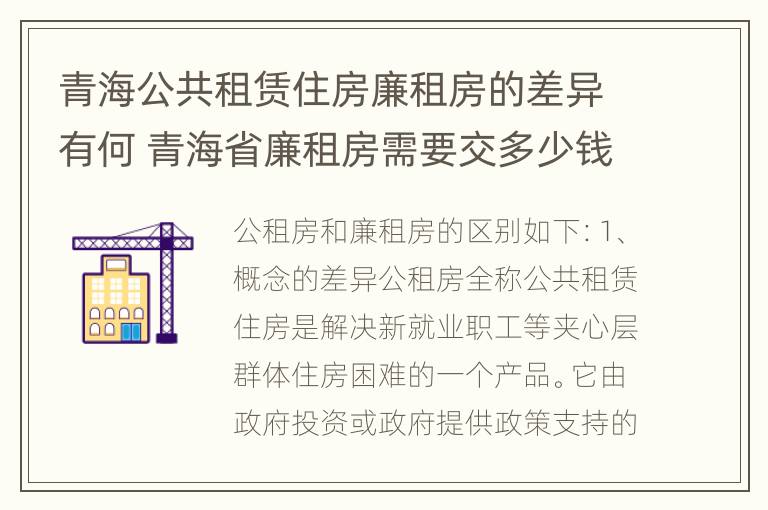 青海公共租赁住房廉租房的差异有何 青海省廉租房需要交多少钱

公租房和廉租房的区别如下: 1、概念的差异公租房全称公共租赁住房是解决新就业职工等夹心层群体住房困难的一个产品。它由政府投资或政府提供政策支持的